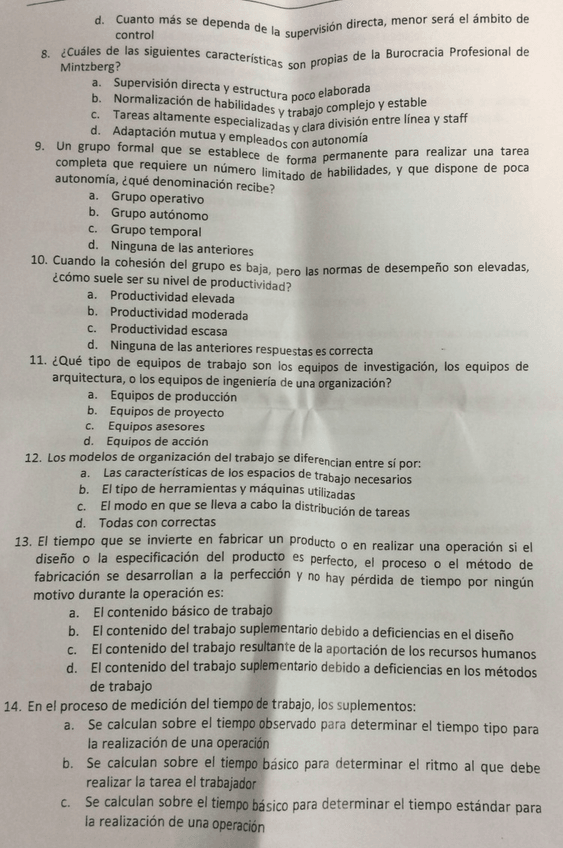 d. Cuanto más se dependa de la supervisión directa, menor será el ámbito de control

8. ¿Cuáles de las siguientes características son propias de la Burocracia Profesional de Mintzberg?
a. Supervisión directa y estructura poco elaborada
b. Normalización de habilidades y trabajo complejo y estable
c. Tareas altamente especializadas y clara división entre línea y staff
d. Adaptación mutua y empleados con autonomía

9. Un grupo formal que se establece de forma permanente para realizar una tarea completa que requiere un número limitado de habilidades, y que dispone de poca autonomía, ¿qué denominación recibe?
a. Grupo operativo
b. Grupo autónomo
c. Grupo temporal
d. Ninguna de las anteriores

10. Cuando la cohesión del grupo es baja, pero las normas de desempeño son elevadas, ¿cómo suele ser su nivel de productividad?
a. Productividad elevada
b. Productividad moderada
c. Productividad escasa
d. Ninguna de las anteriores respuestas es correcta

11. ¿Qué tipo de equipos de trabajo son los equipos de investigación, los equipos de arquitectura, o los equipos de ingeniería de una organización?
a. Equipos de producción
b. Equipos de proyecto
c. Equipos asesores
d. Equipos de acción

12. Los modelos de organización del trabajo se diferencian entre sí por:
a. Las características de los espacios de trabajo necesarios
b. El tipo de herramientas y máquinas utilizadas
c. El modo en que se lleva a cabo la distribución de tareas
d. Todas con correctas

13. El tiempo que se invierte en fabricar un producto o en realizar una operación si el diseño o la especificación del producto es perfecto, el proceso o el método de fabricación se desarrollan a la perfección y no hay pérdida de tiempo por ningún motivo durante la operación es:
a. El contenido básico de trabajo
b. El contenido del trabajo suplementario debido a deficiencias en el diseño
c. El contenido del trabajo resultante de la aportación de los recursos humanos
d. El contenido del trabajo suplementario debido a deficiencias en los métodos de trabajo

14. En el proceso de medición del tiempo de trabajo, los suplementos:
a. Se calculan sobre el tiempo observado para determinar el tiempo tipo para la realización de una operación
b. Se calculan sobre el tiempo básico para determinar el ritmo al que debe realizar la tarea el trabajador
c. Se calculan sobre el tiempo básico para determinar el tiempo estándar para la realización de una operación